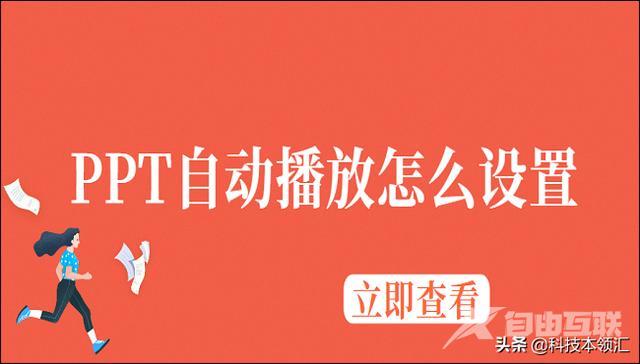 PPT自动播放怎么设置

立即查看

自由互联

头条 @科技本领汇